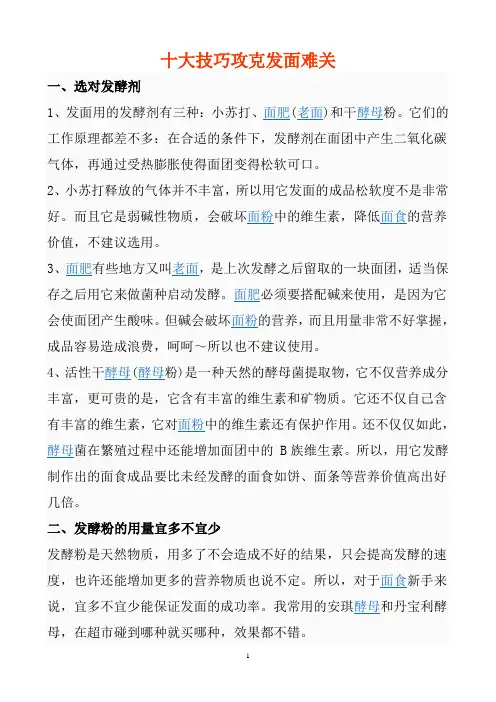 十大技巧攻克发面难关

一、选对发酵剂

1、发面用的发酵剂有三种：小苏打、面肥（老面）和干酵母粉。它们的工作原理都差不多：在合适的条件下，发酵剂在面团中产生二氧化碳气体，再通过受热膨胀使得面团变得松软可口。

2、小苏打释放的气体并不丰富，所以用它发面的成品松软度不是非常好。而且它是弱碱性物质，会破坏面粉中的维生素，降低面食的营养价值，不建议选用。

3、面肥有些地方又叫老面，是上次发酵之后留取的一块面团，适当保存之后用它来做菌种启动发酵。面肥必须要搭配碱来使用，是因为它会使面团产生酸味。但碱会破坏面粉的营养，而且用量非常不好掌握，成品容易造成浪费，呵呵～所以也不建议使用。

4、活性干酵母（酵母粉）是一种天然的酵母菌提取物，它不仅营养成分丰富，更可贵的是，它含有丰富的维生素和矿物质。它还不仅自己含有丰富的维生素，它对面粉中的维生素还有保护作用。还不仅仅如此，酵母菌在繁殖过程中还能增加面团中的 B 族维生素。所以，用它发酵制作出的面食成品要比未经发酵的面食如饼、面条等营养价值高出好几倍。

二、发酵粉的用量宜多不宜少

发酵粉是天然物质，用多了不会造成不好的结果，只会提高发酵的速度，也许还能增加更多的营养物质也说不定。所以，对于面食新手来说，宜多不宜少能保证发面的成功率。我常用的安琪酵母和丹宝利酵母，在超市碰到哪种就买哪种，效果都不错。

1